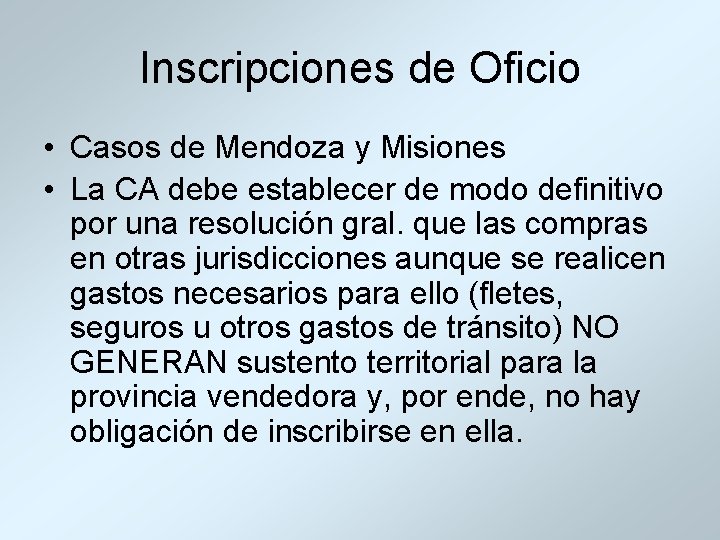 Inscripciones de Oficio

• Casos de Mendoza y Misiones
• La CA debe establecer de modo definitivo por una resolución gral. que las compras en otras jurisdicciones aunque se realicen gastos necesarios para ello (fletes, seguros u otros gastos de tránsito) NO GENERAN sustento territorial para la provincia vendedora y, por ende, no hay obligación de inscribirse en ella.